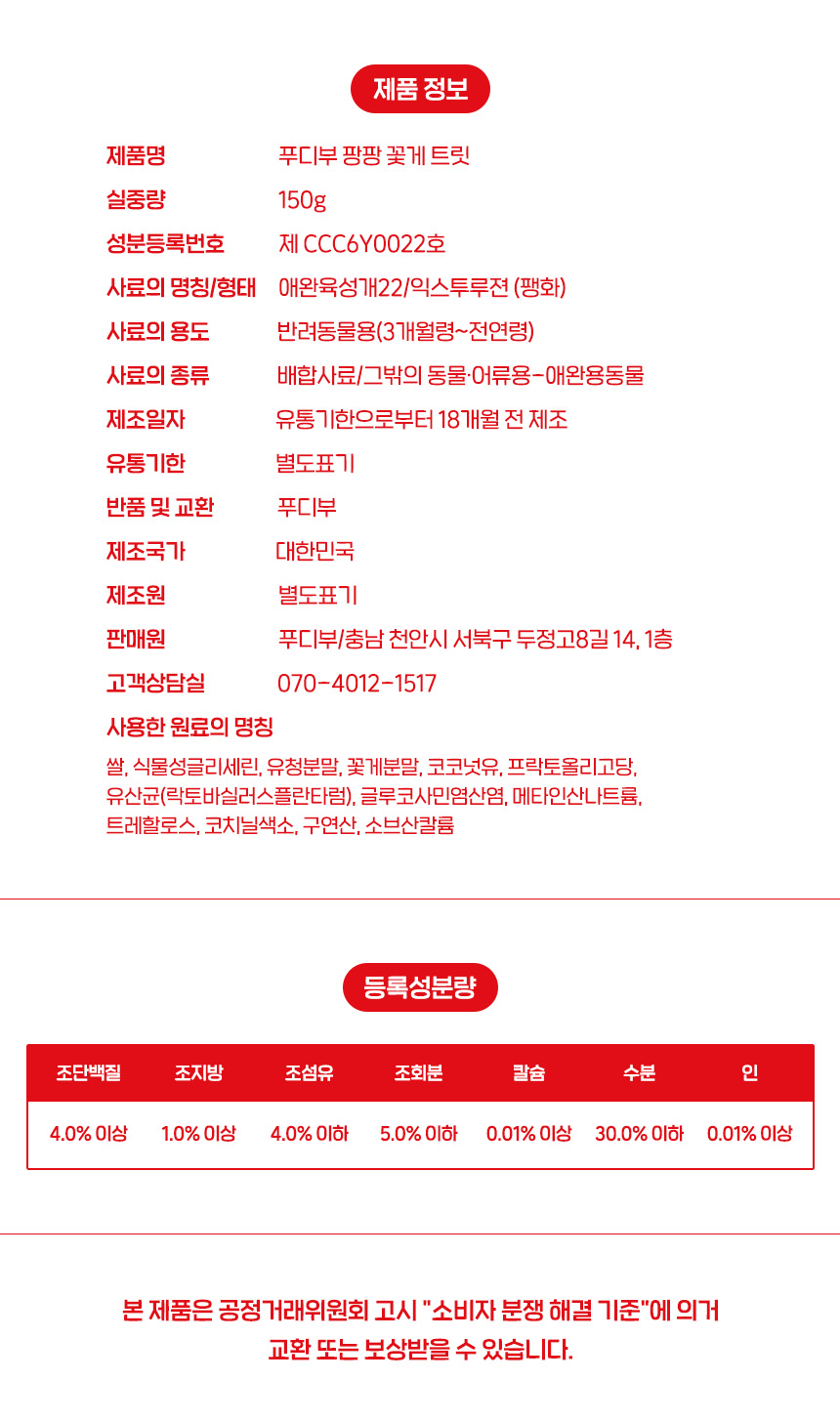 제품 정보

| | |
|---|---|
| 제품명 | 푸디부 팡팡 꽃게 트릿 |
| 실중량 | 150g |
| 성분등록번호 | 제 CCC6Y0022호 |
| 사료의 명칭/형태 | 애완육성개22/익스투루젼 (팽화) |
| 사료의 용도 | 반려동물용(3개월령~전연령) |
| 사료의 종류 | 배합사료/그밖의 동물·어류용-애완용동물 |
| 제조일자 | 유통기한으로부터 18개월 전 제조 |
| 유통기한 | 별도표기 |
| 반품 및 교환 | 푸디부 |
| 제조국가 | 대한민국 |
| 제조원 | 별도표기 |
| 판매원 | 푸디부/충남 천안시 서북구 두정고8길 14, 1층 |
| 고객상담실 | 070-4012-1517 |

사용한 원료의 명칭

쌀, 식물성글리세린, 유청분말, 꽃게분말, 코코넛유, 프락토올리고당, 유산균(락토바실러스플란타럼), 글루코사민염산염, 메타인산나트륨, 트레할로스, 코치닐색소, 구연산, 소브산칼륨

등록성분량

| 조단백질 | 조지방 | 조섬유 | 조회분 | 칼슘 | 수분 | 인 |
|---|---|---|---|---|---|---|
| 4.0% 이상 | 1.0% 이상 | 4.0% 이하 | 5.0% 이하 | 0.01% 이상 | 30.0% 이하 | 0.01% 이상 |

본 제품은 공정거래위원회 고시 "소비자 분쟁 해결 기준"에 의거 교환 또는 보상받을 수 있습니다.